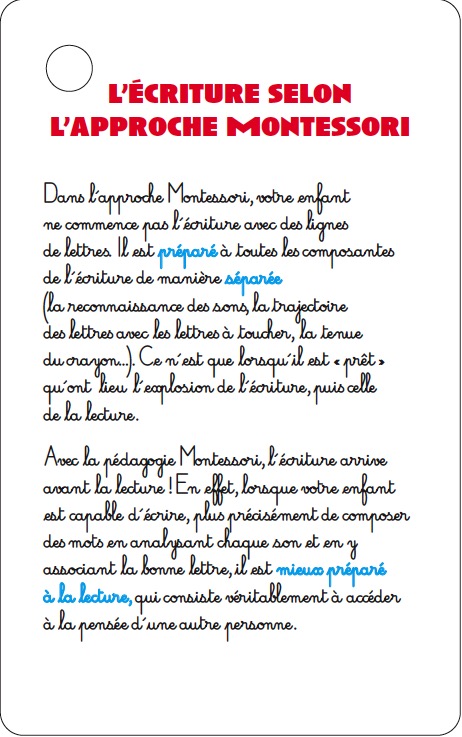 L'ÉCRITURE SELON L'APPROCHE MONTESSORI

Dans l'approche Montessori, votre enfant ne commence pas l'écriture avec des lignes de lettres. Il est préparé à toutes les composantes de l'écriture de manière séparée (la reconnaissance des sons, la trajectoire des lettres avec les lettres à toucher, la tenue du crayon...). Ce n'est que lorsqu'il est « prêt » qu'ont lieu l'explosion de l'écriture, puis celle de la lecture.

Avec la pédagogie Montessori, l'écriture arrive avant la lecture ! En effet, lorsque votre enfant est capable d'écrire, plus précisément de composer des mots en analysant chaque son et en y associant la bonne lettre, il est mieux préparé à la lecture, qui consiste véritablement à accéder à la pensée d'une autre personne.